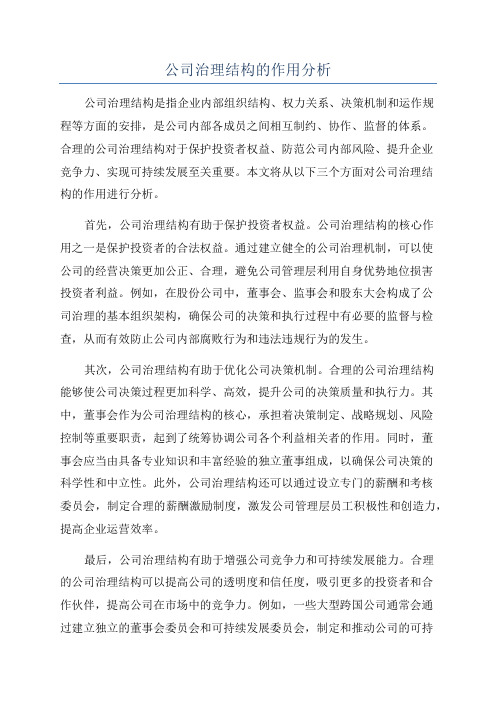 公司治理结构的作用分析

公司治理结构是指企业内部组织结构、权力关系、决策机制和运作规程等方面的安排，是公司内部各成员之间相互制约、协作、监督的体系。合理的公司治理结构对于保护投资者权益、防范公司内部风险、提升企业竞争力、实现可持续发展至关重要。本文将从以下三个方面对公司治理结构的作用进行分析。

首先，公司治理结构有助于保护投资者权益。公司治理结构的核心作用之一是保护投资者的合法权益。通过建立健全的公司治理机制，可以使公司的经营决策更加公正、合理，避免公司管理层利用自身优势地位损害投资者利益。例如，在股份公司中，董事会、监事会和股东大会构成了公司治理的基本组织架构，确保公司的决策和执行过程中有必要的监督与检查，从而有效防止公司内部腐败行为和违法违规行为的发生。

其次，公司治理结构有助于优化公司决策机制。合理的公司治理结构能够使公司决策过程更加科学、高效，提升公司的决策质量和执行力。其中，董事会作为公司治理结构的核心，承担着决策制定、战略规划、风险控制等重要职责，起到了统筹协调公司各个利益相关者的作用。同时，董事会应当由具备专业知识和丰富经验的独立董事组成，以确保公司决策的科学性和中立性。此外，公司治理结构还可以通过设立专门的薪酬和考核委员会，制定合理的薪酬激励制度，激发公司管理层员工积极性和创造力，提高企业运营效率。

最后，公司治理结构有助于增强公司竞争力和可持续发展能力。合理的公司治理结构可以提高公司的透明度和信任度，吸引更多的投资者和合作伙伴，提高公司在市场中的竞争力。例如，一些大型跨国公司通常会通过建立独立的董事会委员会和可持续发展委员会，制定和推动公司的可持